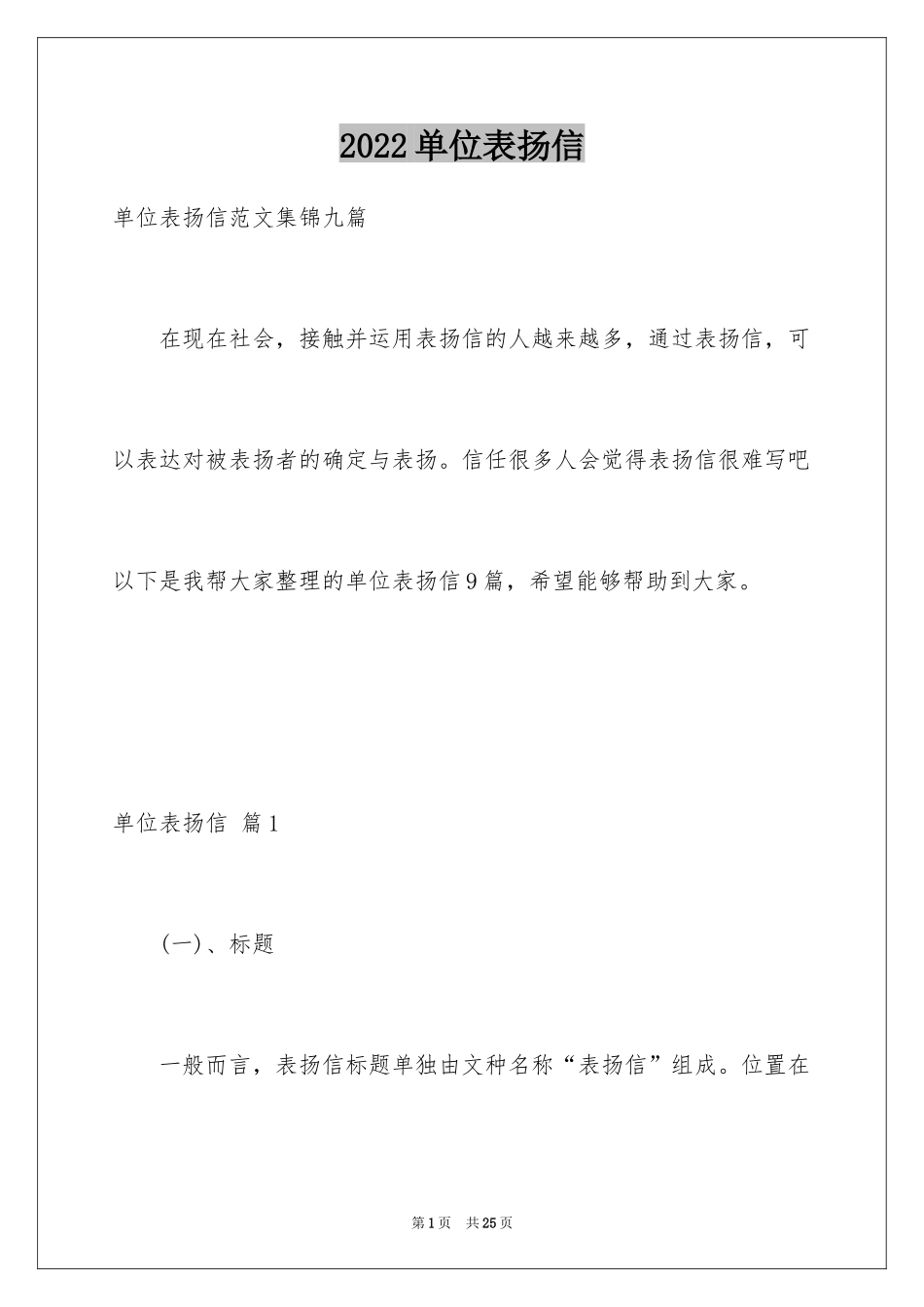 2022单位表扬信

单位表扬信范文集锦九篇

在现在社会，接触并运用表扬信的人越来越多，通过表扬信，可以表达对被表扬者的确定与表扬。信任很多人会觉得表扬信很难写吧以下是我帮大家整理的单位表扬信9篇，希望能够帮助到大家。

单位表扬信 篇1

(一)、标题

一般而言，表扬信标题单独由文种名称“表扬信”组成。位置在

第1页 共25页